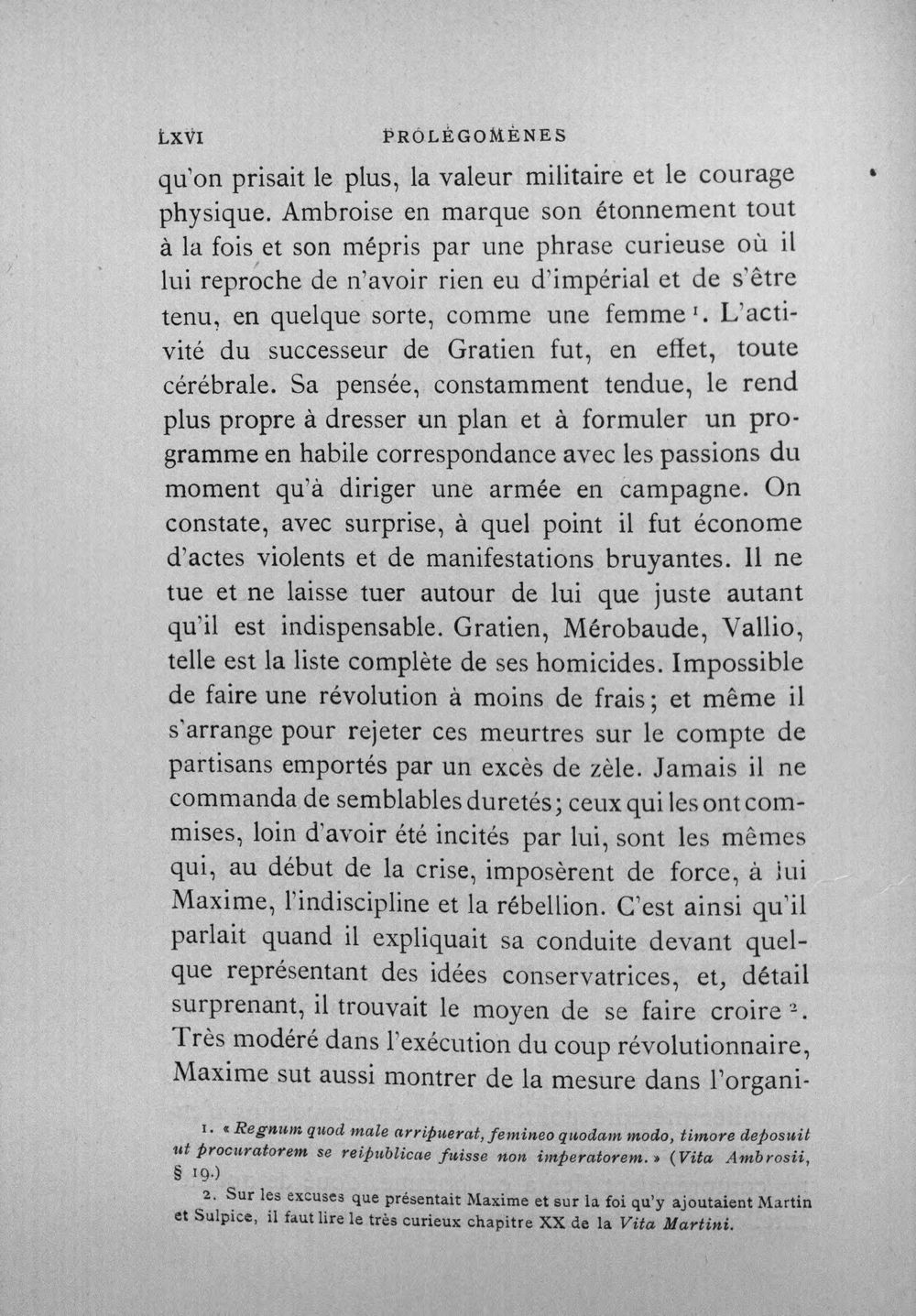 LXVI PROLÉGOMÈNES

qu'on prisait le plus, la valeur militaire et le courage physique. Ambroise en marque son étonnement tout à la fois et son mépris par une phrase curieuse où il lui reproche de n'avoir rien eu d'impérial et de s'être tenu, en quelque sorte, comme une femme $^{1}$. L'activité du successeur de Gratien fut, en effet, toute cérébrale. Sa pensée, constamment tendue, le rend plus propre à dresser un plan et à formuler un programme en habile correspondance avec les passions du moment qu'à diriger une armée en campagne. On constate, avec surprise, à quel point il fut économe d'actes violents et de manifestations bruyantes. Il ne tue et ne laisse tuer autour de lui que juste autant qu'il est indispensable. Gratien, Mérobaude, Vallio, telle est la liste complète de ses homicides. Impossible de faire une révolution à moins de frais; et même il s'arrange pour rejeter ces meurtres sur le compte de partisans emportés par un excès de zèle. Jamais il ne commanda de semblables duretés; ceux qui les ont commises, loin d'avoir été incités par lui, sont les mêmes qui, au début de la crise, imposèrent de force, à lui Maxime, l'indiscipline et la rébellion. C'est ainsi qu'il parlait quand il expliquait sa conduite devant quelque représentant des idées conservatrices, et, détail surprenant, il trouvait le moyen de se faire croire $^{2}$. Très modéré dans l'exécution du coup révolutionnaire, Maxime sut aussi montrer de la mesure dans l'organi-

1. « Regnum quod male arripuerat, femineo quodam modo, timore deposuit ut procuratorem se reipublicae fuisse non imperatorem. » (Vita Ambrosii, § 19.)

2. Sur les excuses que présentait Maxime et sur la foi qu'y ajoutaient Martin et Sulpice, il faut lire le très curieux chapitre XX de la Vita Martini.